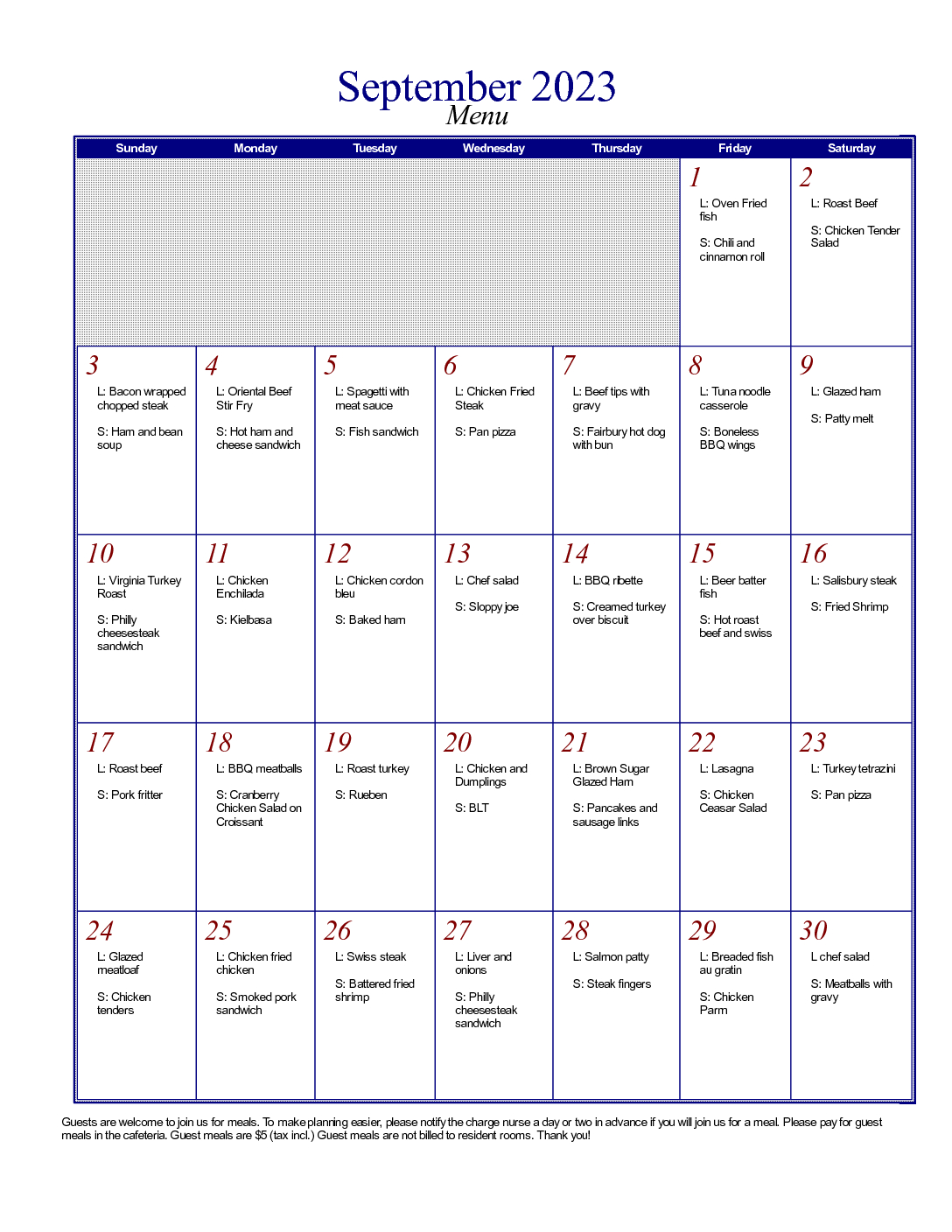 September 2023
Menu

| Sunday | Monday | Tuesday | Wednesday | Thursday | Friday | Saturday |
|---|---|---|---|---|---|---|
| | | | | | 1 L: Oven Fried fish S: Chili and cinnamon roll | 2 L: Roast Beef S: Chicken Tender Salad |
| 3 L: Bacon wrapped chopped steak S: Ham and bean soup | 4 L: Oriental Beef Stir Fry S: Hot ham and cheese sandwich | 5 L: Spagetti with meat sauce S: Fish sandwich | 6 L: Chicken Fried Steak S: Pan pizza | 7 L: Beef tips with gravy S: Fairbury hot dog with bun | 8 L: Tuna noodle casserole S: Boneless BBQ wings | 9 L: Glazed ham S: Patty melt |
| 10 L: Virginia Turkey Roast S: Philly cheesesteak sandwich | 11 L: Chicken Enchilada S: Kielbasa | 12 L: Chicken cordon bleu S: Baked ham | 13 L: Chef salad S: Sloppy joe | 14 L: BBQ ribette S: Creamed turkey over biscuit | 15 L: Beer batter fish S: Hot roast beef and swiss | 16 L: Salisbury steak S: Fried Shrimp |
| 17 L: Roast beef S: Pork fritter | 18 L: BBQ meatballs S: Cranberry Chicken Salad on Croissant | 19 L: Roast turkey S: Rueben | 20 L: Chicken and Dumplings S: BLT | 21 L: Brown Sugar Glazed Ham S: Pancakes and sausage links | 22 L: Lasagna S: Chicken Ceasar Salad | 23 L: Turkey tetrazini S: Pan pizza |
| 24 L: Glazed meatloaf S: Chicken tenders | 25 L: Chicken fried chicken S: Smoked pork sandwich | 26 L: Swiss steak S: Battered fried shrimp | 27 L: Liver and onions S: Philly cheesesteak sandwich | 28 L: Salmon patty S: Steak fingers | 29 L: Breaded fish au gratin S: Chicken Parm | 30 L chef salad S: Meatballs with gravy |

Guests are welcome to join us for meals. To make planning easier, please notify the charge nurse a day or two in advance if you will join us for a meal. Please pay for guest meals in the cafeteria. Guest meals are $5 (tax incl.) Guest meals are not billed to resident rooms. Thank you!